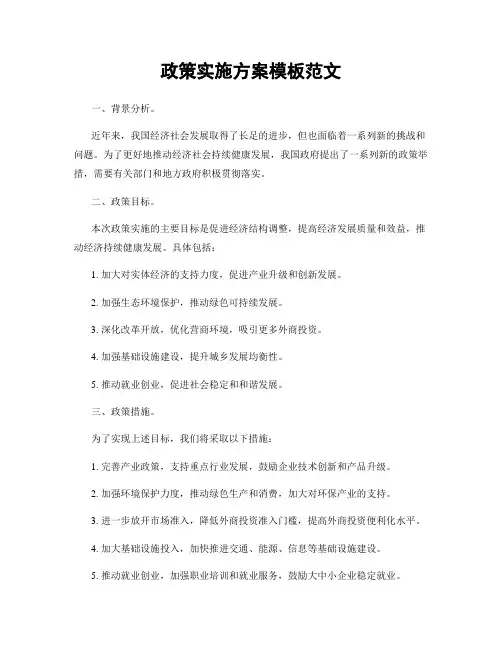 政策实施方案模板范文

一、背景分析。

近年来，我国经济社会发展取得了长足的进步，但也面临着一系列新的挑战和问题。为了更好地推动经济社会持续健康发展，我国政府提出了一系列新的政策举措，需要有关部门和地方政府积极贯彻落实。

二、政策目标。

本次政策实施的主要目标是促进经济结构调整，提高经济发展质量和效益，推动经济持续健康发展。具体包括：

1. 加大对实体经济的支持力度，促进产业升级和创新发展。

2. 加强生态环境保护，推动绿色可持续发展。

3. 深化改革开放，优化营商环境，吸引更多外商投资。

4. 加强基础设施建设，提升城乡发展均衡性。

5. 推动就业创业，促进社会稳定和和谐发展。

三、政策措施。

为了实现上述目标，我们将采取以下措施：

1. 完善产业政策，支持重点行业发展，鼓励企业技术创新和产品升级。

2. 加强环境保护力度，推动绿色生产和消费，加大对环保产业的支持。

3. 进一步放开市场准入，降低外商投资准入门槛，提高外商投资便利化水平。

4. 加大基础设施投入，加快推进交通、能源、信息等基础设施建设。

5. 推动就业创业，加强职业培训和就业服务，鼓励大中小企业稳定就业。